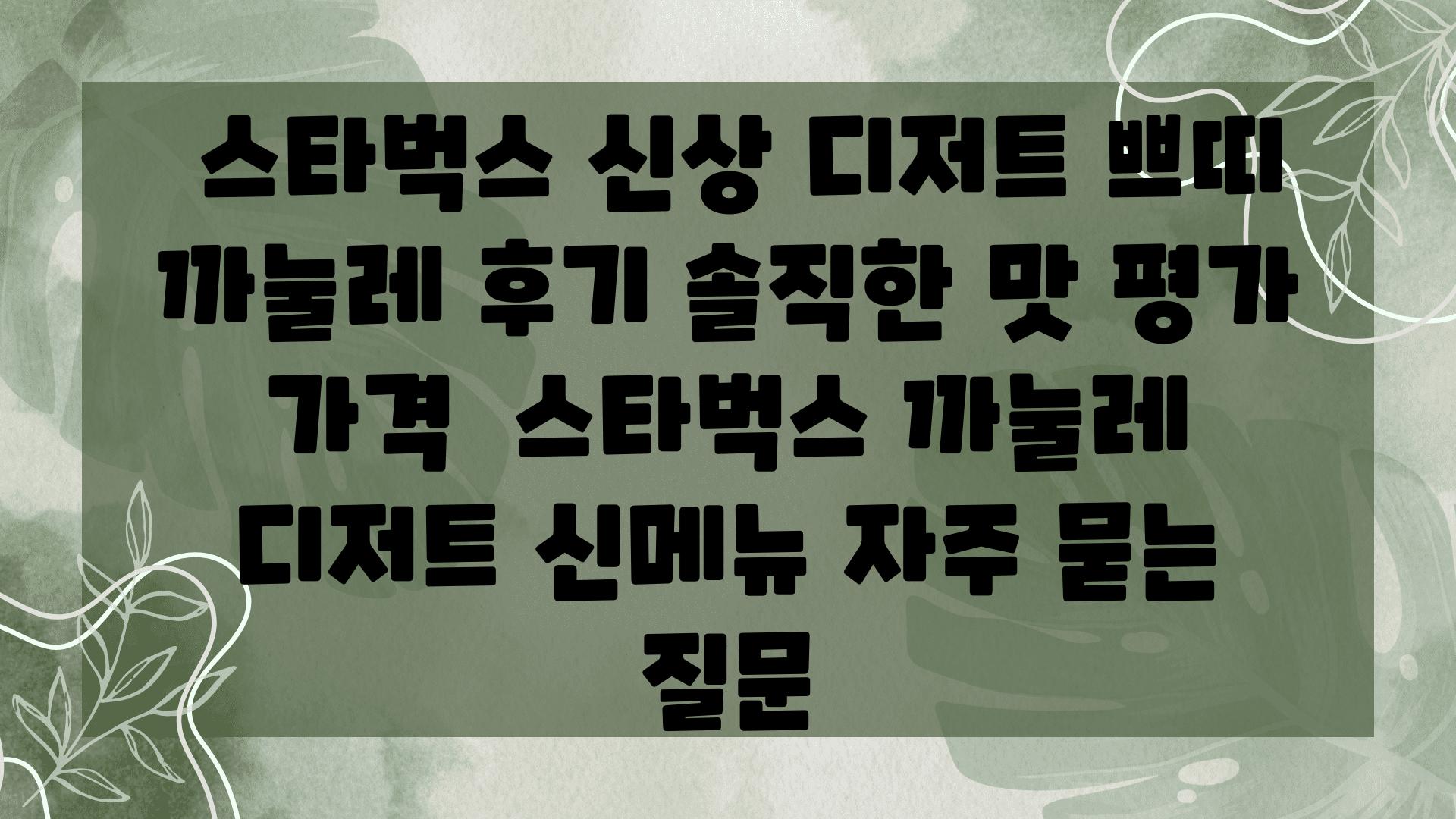 스타벅스 신상 디저트 쁘띠 까눌레 후기 솔직한 맛 평가 가격  스타벅스 까눌레 디저트 신메뉴 자주 묻는 질문